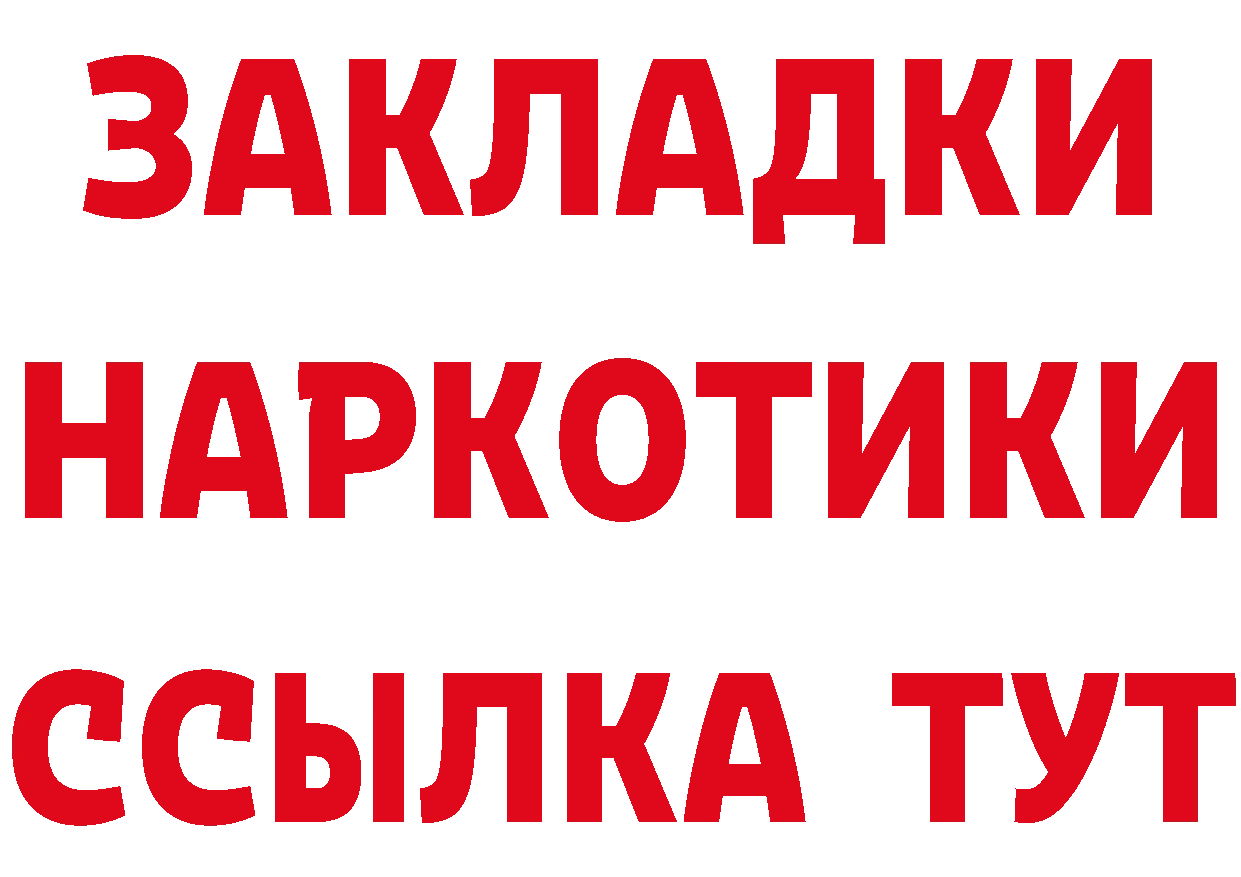 ЗАКЛАДКИ
НАРКОТИКИ
ССЫЛКА ТУТ